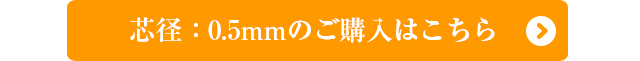 芯径：0.5mmのご購入はこちら